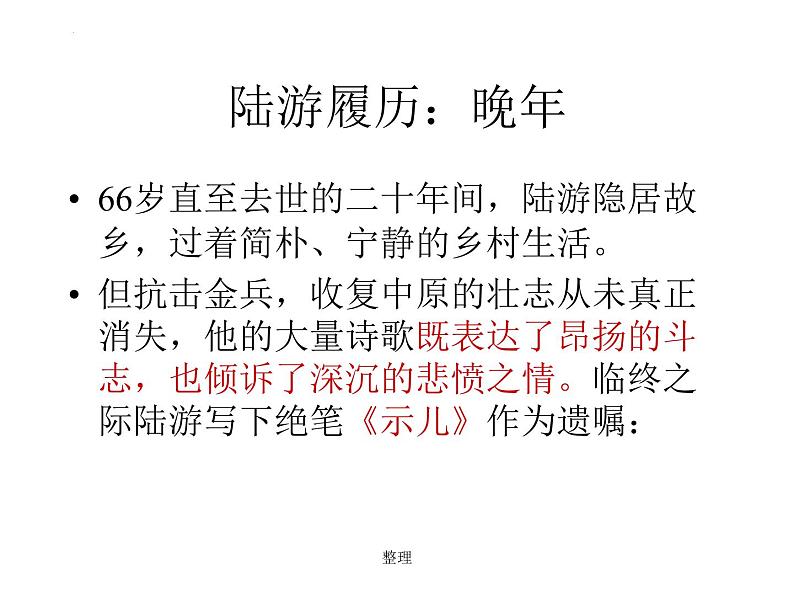 陆游履历：晚年

• 66岁直至去世的二十年间，陆游隐居故乡，过着简朴、宁静的乡村生活。

• 但抗击金兵，收复中原的壮志从未真正消失，他的大量诗歌既表达了昂扬的斗志，也倾诉了深沉的悲愤之情。临终之际陆游写下绝笔《示儿》作为遗嘱：

整理